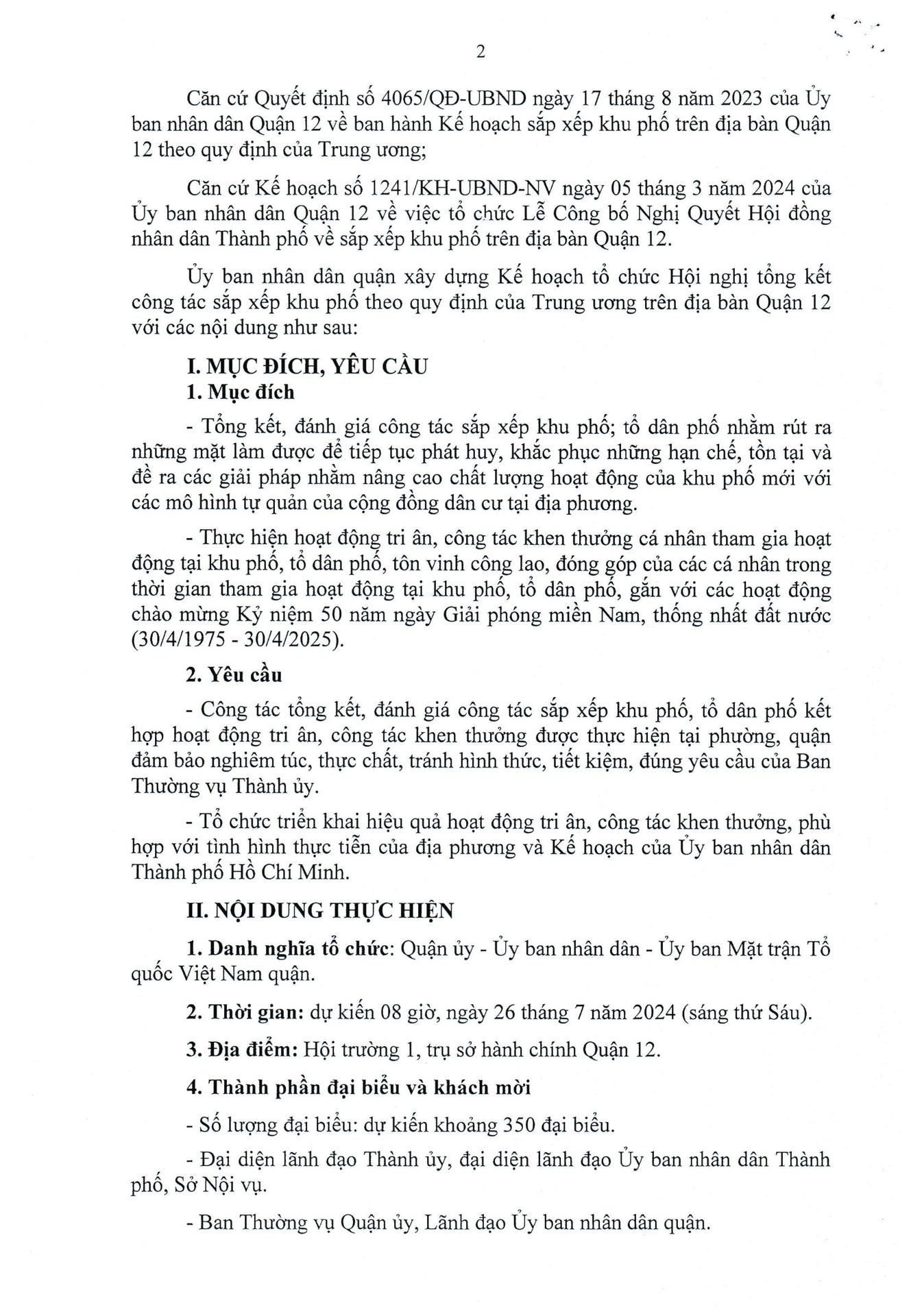 2

Căn cứ Quyết định số 4065/QĐ-UBND ngày 17 tháng 8 năm 2023 của Ủy ban nhân dân Quận 12 về ban hành Kế hoạch sắp xếp khu phố trên địa bàn Quận 12 theo quy định của Trung ương;

Căn cứ Kế hoạch số 1241/KH-UBND-NV ngày 05 tháng 3 năm 2024 của Ủy ban nhân dân Quận 12 về việc tổ chức Lễ Công bố Nghị Quyết Hội đồng nhân dân Thành phố về sắp xếp khu phố trên địa bàn Quận 12.

Ủy ban nhân dân quận xây dựng Kế hoạch tổ chức Hội nghị tổng kết công tác sắp xếp khu phố theo quy định của Trung ương trên địa bàn Quận 12 với các nội dung như sau:

I. MỤC ĐÍCH, YÊU CẦU
1. Mục đích

- Tổng kết, đánh giá công tác sắp xếp khu phố; tổ dân phố nhằm rút ra những mặt làm được để tiếp tục phát huy, khắc phục những hạn chế, tồn tại và đề ra các giải pháp nhằm nâng cao chất lượng hoạt động của khu phố mới với các mô hình tự quản của cộng đồng dân cư tại địa phương.

- Thực hiện hoạt động tri ân, công tác khen thưởng cá nhân tham gia hoạt động tại khu phố, tổ dân phố, tôn vinh công lao, đóng góp của các cá nhân trong thời gian tham gia hoạt động tại khu phố, tổ dân phố, gắn với các hoạt động chào mừng Kỷ niệm 50 năm ngày Giải phóng miền Nam, thống nhất đất nước (30/4/1975 - 30/4/2025).

2. Yêu cầu

- Công tác tổng kết, đánh giá công tác sắp xếp khu phố, tổ dân phố kết hợp hoạt động tri ân, công tác khen thưởng được thực hiện tại phường, quận đảm bảo nghiêm túc, thực chất, tránh hình thức, tiết kiệm, đúng yêu cầu của Ban Thường vụ Thành ủy.

- Tổ chức triển khai hiệu quả hoạt động tri ân, công tác khen thưởng, phù hợp với tình hình thực tiễn của địa phương và Kế hoạch của Ủy ban nhân dân Thành phố Hồ Chí Minh.

II. NỘI DUNG THỰC HIỆN

1. Danh nghĩa tổ chức: Quận ủy - Ủy ban nhân dân - Ủy ban Mặt trận Tổ quốc Việt Nam quận.

2. Thời gian: dự kiến 08 giờ, ngày 26 tháng 7 năm 2024 (sáng thứ Sáu).

3. Địa điểm: Hội trường 1, trụ sở hành chính Quận 12.

4. Thành phần đại biểu và khách mời

- Số lượng đại biểu: dự kiến khoảng 350 đại biểu.

- Đại diện lãnh đạo Thành ủy, đại diện lãnh đạo Ủy ban nhân dân Thành phố, Sở Nội vụ.

- Ban Thường vụ Quận ủy, Lãnh đạo Ủy ban nhân dân quận.